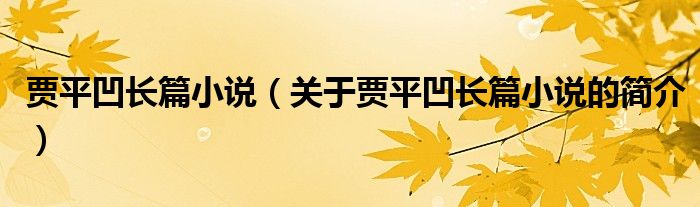 贾平凹长篇小说（关于贾平凹长篇小说的简介）